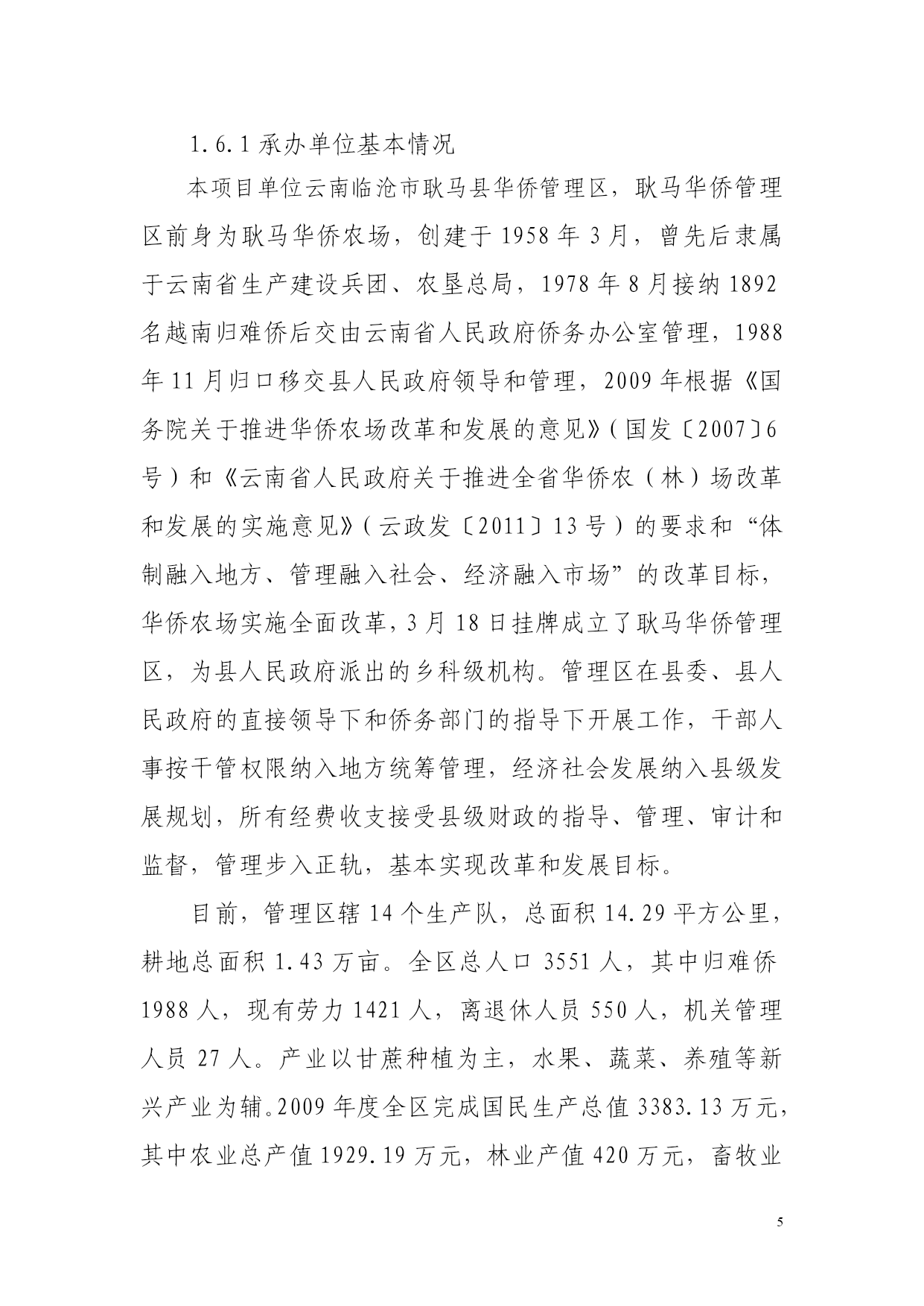 1.6.1 承办单位基本情况

本项目单位云南临沧市耿马县华侨管理区，耿马华侨管理区前身为耿马华侨农场，创建于 1958 年 3 月，曾先后隶属于云南省生产建设兵团、农垦总局，1978 年 8 月接纳 1892 名越南归难侨后交由云南省人民政府侨务办公室管理，1988 年 11 月归口移交县人民政府领导和管理，2009 年根据《国务院关于推进华侨农场改革和发展的意见》（国发〔2007〕6 号）和《云南省人民政府关于推进全省华侨农（林）场改革和发展的实施意见》（云政发〔2011〕13 号）的要求和“体制融入地方、管理融入社会、经济融入市场”的改革目标，华侨农场实施全面改革，3 月 18 日挂牌成立了耿马华侨管理区，为县人民政府派出的乡科级机构。管理区在县委、县人民政府的直接领导下和侨务部门的指导下开展工作，干部人事按干管权限纳入地方统筹管理，经济社会发展纳入县级发展规划，所有经费收支接受县级财政的指导、管理、审计和监督，管理步入正轨，基本实现改革和发展目标。

目前，管理区辖 14 个生产队，总面积 14.29 平方公里，耕地总面积 1.43 万亩。全区总人口 3551 人，其中归难侨 1988 人，现有劳力 1421 人，离退休人员 550 人，机关管理人员 27 人。产业以甘蔗种植为主，水果、蔬菜、养殖等新兴产业为辅。2009 年度全区完成国民生产总值 3383.13 万元，其中农业总产值 1929.19 万元，林业产值 420 万元，畜牧业

5